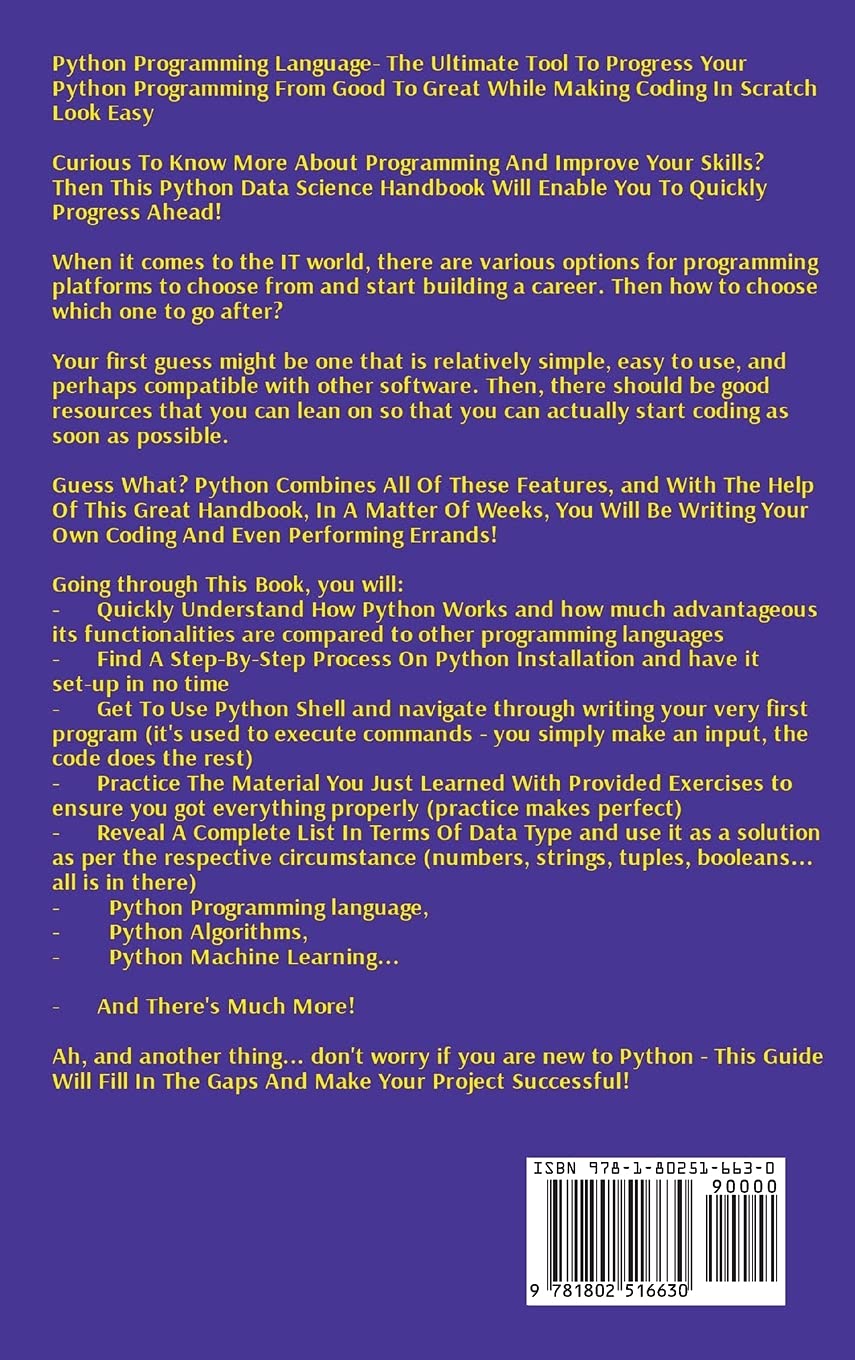 Python Programming Language- The Ultimate Tool To Progress Your Python Programming From Good To Great While Making Coding In Scratch Look Easy

Curious To Know More About Programming And Improve Your Skills? Then This Python Data Science Handbook Will Enable You To Quickly Progress Ahead!

When it comes to the IT world, there are various options for programming platforms to choose from and start building a career. Then how to choose which one to go after?

Your first guess might be one that is relatively simple, easy to use, and perhaps compatible with other software. Then, there should be good resources that you can lean on so that you can actually start coding as soon as possible.

Guess What? Python Combines All Of These Features, and With The Help Of This Great Handbook, In A Matter Of Weeks, You Will Be Writing Your Own Coding And Even Performing Errands!

Going through This Book, you will:
- Quickly Understand How Python Works and how much advantageous its functionalities are compared to other programming languages
- Find A Step-By-Step Process On Python Installation and have it set-up in no time
- Get To Use Python Shell and navigate through writing your very first program (it's used to execute commands - you simply make an input, the code does the rest)
- Practice The Material You Just Learned With Provided Exercises to ensure you got everything properly (practice makes perfect)
- Reveal A Complete List In Terms Of Data Type and use it as a solution as per the respective circumstance (numbers, strings, tuples, booleans... all is in there)
- Python Programming language,
- Python Algorithms,
- Python Machine Learning...

- And There's Much More!

Ah, and another thing... don't worry if you are new to Python - This Guide Will Fill In The Gaps And Make Your Project Successful!

ISBN 978-1-80251-663-0
90000
9 781802 516630